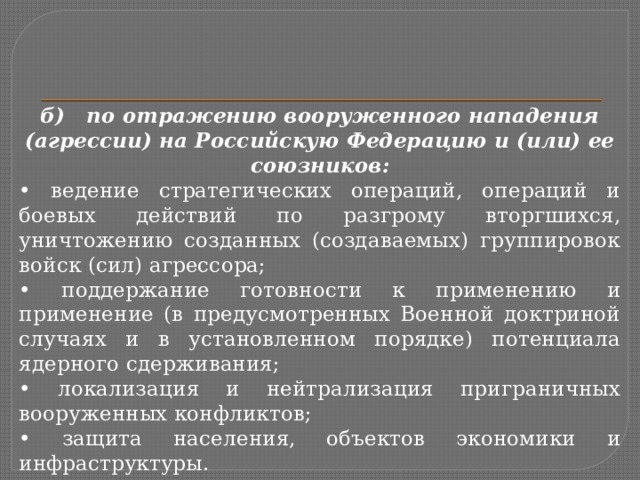 б) по отражению вооруженного нападения (агрессии) на Российскую Федерацию и (или) ее союзников:

• ведение стратегических операций, операций и боевых действий по разгрому вторгшихся, уничтожению созданных (создаваемых) группировок войск (сил) агрессора;

• поддержание готовности к применению и применение (в предусмотренных Военной доктриной случаях и в установленном порядке) потенциала ядерного сдерживания;

• локализация и нейтрализация приграничных вооруженных конфликтов;

• защита населения, объектов экономики и инфраструктуры.